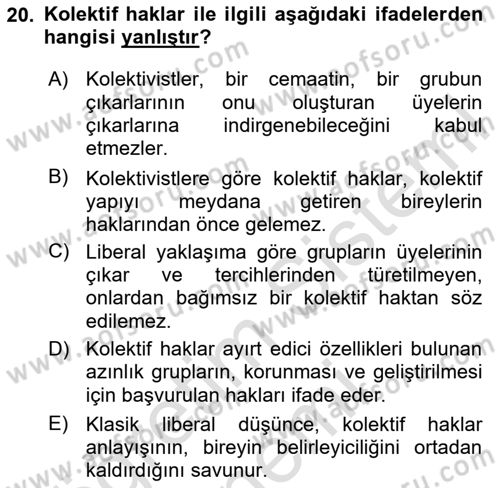 20. Kolektif haklar ile ilgili aşağıdaki ifadelerden hangisi yanlıştır?

A) Kolektivistler, bir cemaatin, bir grubun çıkarlarının onu oluşturan üyelerin çıkarlarına indirgenebileceğini kabul etmezler.

B) Kolektivistlere göre kolektif haklar, kolektif yapıyı meydana getiren bireylerin haklarından önce gelemez.

C) Liberal yaklaşıma göre grupların üyelerinin çıkar ve tercihlerinden türetilmeyen, onlardan bağımsız bir kolektif haktan söz edilemez.

D) Kolektif haklar ayırt edici özellikleri bulunan azınlık grupların, korunması ve geliştirilmesi için başvurulan hakları ifade eder.

E) Klasik liberal düşünce, kolektif haklar anlayışının, bireyin belirleyiciliğini ortadan kaldırdığını savunur.

www.aofsoru.com